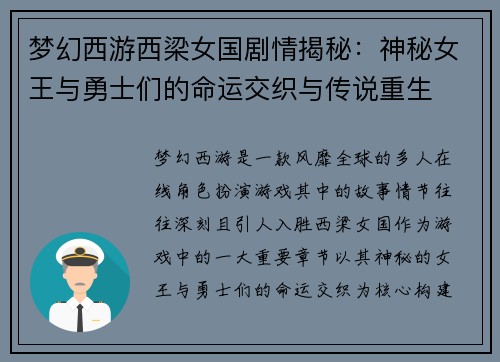 梦幻西游西梁女国剧情揭秘：神秘女王与勇士们的命运交织与传说重生

梦幻西游是一款风靡全球的多人在线角色扮演游戏其中的故事情节往往深刻且引人入胜西梁女国作为游戏中的一大重要章节以其神秘的女王与勇士们的命运交织为核心构建